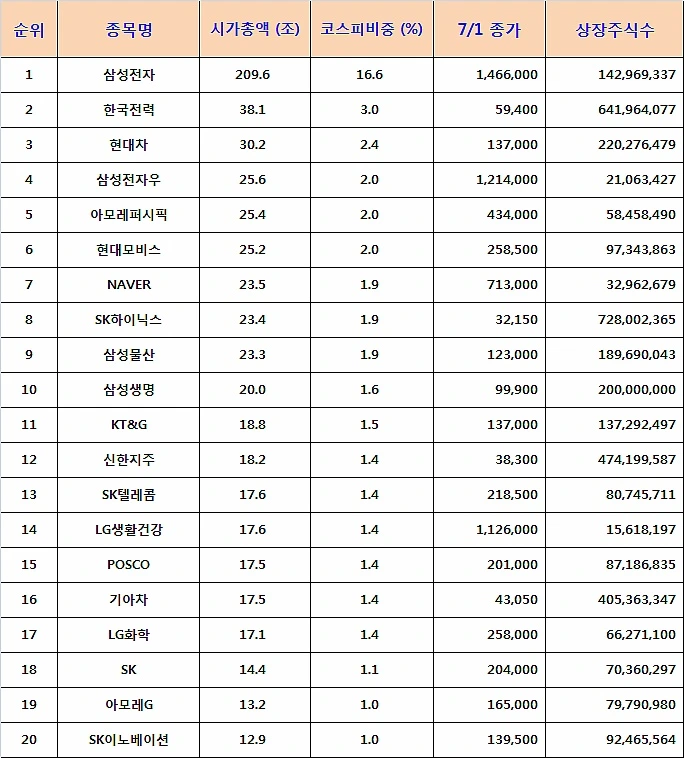 | 순위 | 종목명 | 시가총액 (조) | 코스피비중 (%) | 7/1 종가 | 상장주식수 |
|---|---|---|---|---|---|
| 1 | 삼성전자 | 209.6 | 16.6 | 1,466,000 | 142,969,337 |
| 2 | 한국전력 | 38.1 | 3.0 | 59,400 | 641,964,077 |
| 3 | 현대차 | 30.2 | 2.4 | 137,000 | 220,276,479 |
| 4 | 삼성전자우 | 25.6 | 2.0 | 1,214,000 | 21,063,427 |
| 5 | 아모레퍼시픽 | 25.4 | 2.0 | 434,000 | 58,458,490 |
| 6 | 현대모비스 | 25.2 | 2.0 | 258,500 | 97,343,863 |
| 7 | NAVER | 23.5 | 1.9 | 713,000 | 32,962,679 |
| 8 | SK하이닉스 | 23.4 | 1.9 | 32,150 | 728,002,365 |
| 9 | 삼성물산 | 23.3 | 1.9 | 123,000 | 189,690,043 |
| 10 | 삼성생명 | 20.0 | 1.6 | 99,900 | 200,000,000 |
| 11 | KT&G | 18.8 | 1.5 | 137,000 | 137,292,497 |
| 12 | 신한지주 | 18.2 | 1.4 | 38,300 | 474,199,587 |
| 13 | SK텔레콤 | 17.6 | 1.4 | 218,500 | 80,745,711 |
| 14 | LG생활건강 | 17.6 | 1.4 | 1,126,000 | 15,618,197 |
| 15 | POSCO | 17.5 | 1.4 | 201,000 | 87,186,835 |
| 16 | 기아차 | 17.5 | 1.4 | 43,050 | 405,363,347 |
| 17 | LG화학 | 17.1 | 1.4 | 258,000 | 66,271,100 |
| 18 | SK | 14.4 | 1.1 | 204,000 | 70,360,297 |
| 19 | 아모레G | 13.2 | 1.0 | 165,000 | 79,790,980 |
| 20 | SK이노베이션 | 12.9 | 1.0 | 139,500 | 92,465,564 |